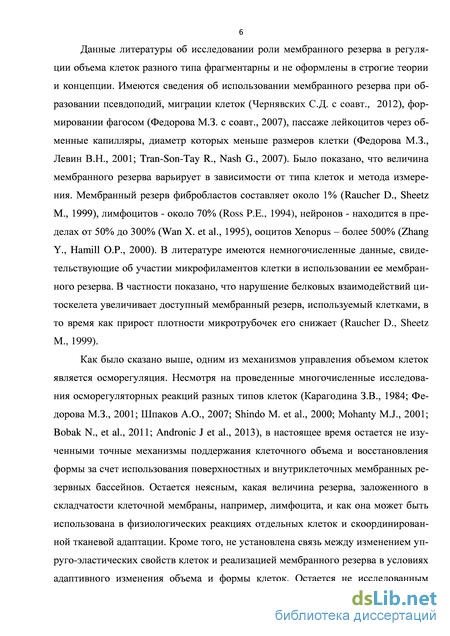 6

Данные литературы об исследовании роли мембранного резерва в регуляции объема клеток разного типа фрагментарны и не оформлены в строгие теории и концепции. Имеются сведения об использовании мембранного резерва при образовании псевдоподий, миграции клеток (Чернявских С.Д. с соавт., 2012), формировании фагосом (Федорова М.З. с соавт., 2007), пассаже лейкоцитов через обменные капилляры, диаметр которых меньше размеров клетки (Федорова М.З., Левин В.Н., 2001; Tran-Son-Tay R., Nash G., 2007). Было показано, что величина мембранного резерва варьирует в зависимости от типа клеток и метода измерения. Мембранный резерв фибробластов составляет около 1% (Raucher D., Sheetz M., 1999), лимфоцитов - около 70% (Ross P.E., 1994), нейронов - находится в пределах от 50% до 300% (Wan X. et al., 1995), ооцитов Xenopus – более 500% (Zhang Y., Hamill O.P., 2000). В литературе имеются немногочисленные данные, свидетельствующие об участии микрофиламентов клетки в использовании ее мембранного резерва. В частности показано, что нарушение белковых взаимодействий цитоскелета увеличивает доступный мембранный резерв, используемый клетками, в то время как прирост плотности микротрубочек его снижает (Raucher D., Sheetz M., 1999).

Как было сказано выше, одним из механизмов управления объемом клеток является осморегуляция. Несмотря на проведенные многочисленные исследования осморегуляторных реакций разных типов клеток (Карагодина З.В., 1984; Федорова М.З., 2001; Шпаков А.О., 2007; Shindo M. et al., 2000; Mohanty M.J., 2001; Bobak N., et al., 2011; Andronic J et al., 2013), в настоящее время остается не изученными точные механизмы поддержания клеточного объема и восстановления формы за счет использования поверхностных и внутриклеточных мембранных резервных бассейнов. Остается неясным, какая величина резерва, заложенного в складчатости клеточной мембраны, например, лимфоцита, и как она может быть использована в физиологических реакциях отдельных клеток и скоординированной тканевой адаптации. Кроме того, не установлена связь между изменением упруго-эластических свойств клеток и реализацией мембранного резерва в условиях адаптивного изменения объема и формы клеток. Остается не исследованным

dsLib.net
библиотека диссертаций